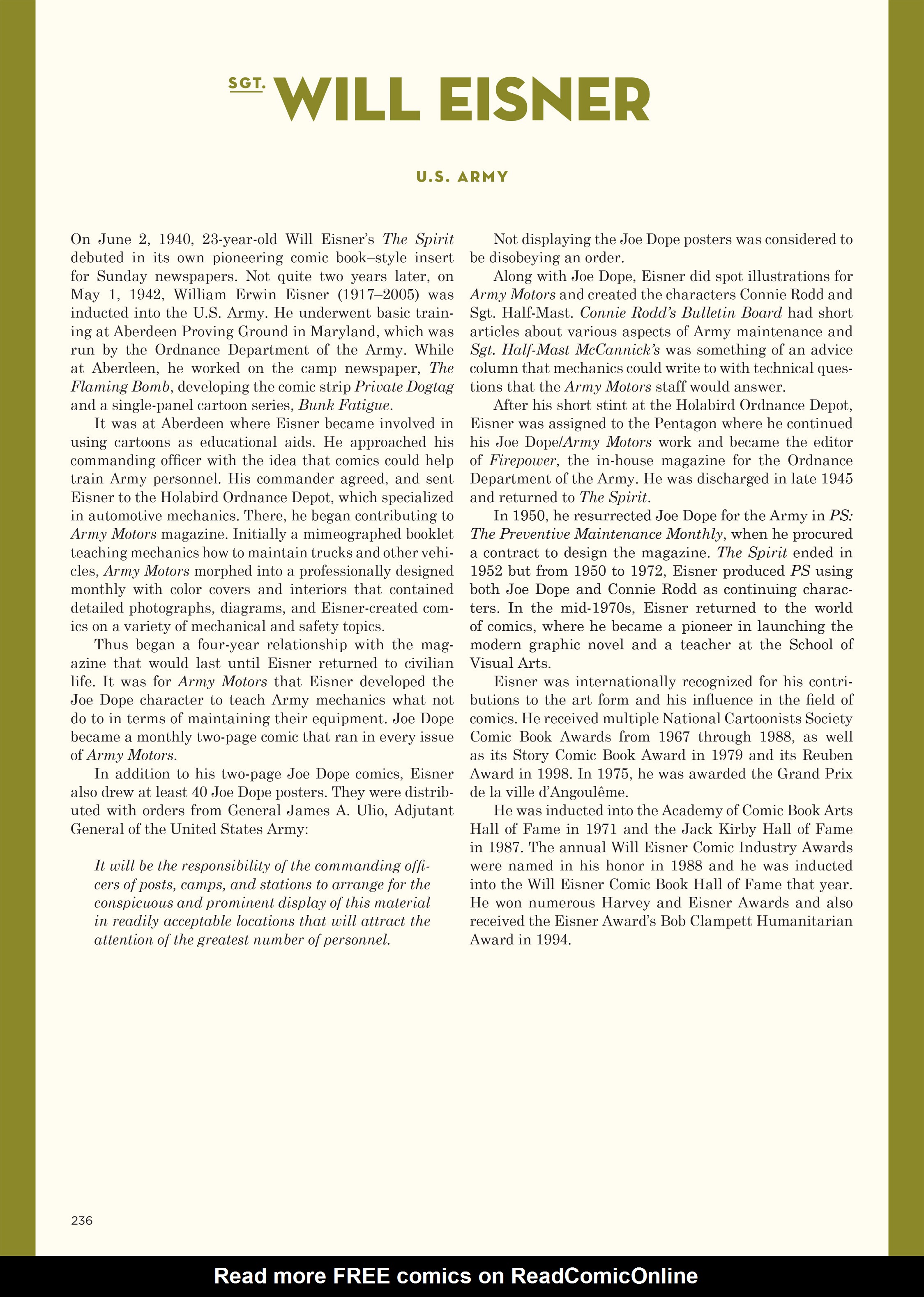 SGT. WILL EISNER

U.S. ARMY

On June 2, 1940, 23-year-old Will Eisner's The Spirit debuted in its own pioneering comic book–style insert for Sunday newspapers. Not quite two years later, on May 1, 1942, William Erwin Eisner (1917–2005) was inducted into the U.S. Army. He underwent basic training at Aberdeen Proving Ground in Maryland, which was run by the Ordnance Department of the Army. While at Aberdeen, he worked on the camp newspaper, The Flaming Bomb, developing the comic strip Private Dogtag and a single-panel cartoon series, Bunk Fatigue.

It was at Aberdeen where Eisner became involved in using cartoons as educational aids. He approached his commanding officer with the idea that comics could help train Army personnel. His commander agreed, and sent Eisner to the Holabird Ordnance Depot, which specialized in automotive mechanics. There, he began contributing to Army Motors magazine. Initially a mimeographed booklet teaching mechanics how to maintain trucks and other vehicles, Army Motors morphed into a professionally designed monthly with color covers and interiors that contained detailed photographs, diagrams, and Eisner-created comics on a variety of mechanical and safety topics.

Thus began a four-year relationship with the magazine that would last until Eisner returned to civilian life. It was for Army Motors that Eisner developed the Joe Dope character to teach Army mechanics what not do to in terms of maintaining their equipment. Joe Dope became a monthly two-page comic that ran in every issue of Army Motors.

In addition to his two-page Joe Dope comics, Eisner also drew at least 40 Joe Dope posters. They were distributed with orders from General James A. Ulio, Adjutant General of the United States Army:

It will be the responsibility of the commanding officers of posts, camps, and stations to arrange for the conspicuous and prominent display of this material in readily acceptable locations that will attract the attention of the greatest number of personnel.

Not displaying the Joe Dope posters was considered to be disobeying an order.

Along with Joe Dope, Eisner did spot illustrations for Army Motors and created the characters Connie Rodd and Sgt. Half-Mast. Connie Rodd's Bulletin Board had short articles about various aspects of Army maintenance and Sgt. Half-Mast McCannick's was something of an advice column that mechanics could write to with technical questions that the Army Motors staff would answer.

After his short stint at the Holabird Ordnance Depot, Eisner was assigned to the Pentagon where he continued his Joe Dope/Army Motors work and became the editor of Firepower, the in-house magazine for the Ordnance Department of the Army. He was discharged in late 1945 and returned to The Spirit.

In 1950, he resurrected Joe Dope for the Army in PS: The Preventive Maintenance Monthly, when he procured a contract to design the magazine. The Spirit ended in 1952 but from 1950 to 1972, Eisner produced PS using both Joe Dope and Connie Rodd as continuing characters. In the mid-1970s, Eisner returned to the world of comics, where he became a pioneer in launching the modern graphic novel and a teacher at the School of Visual Arts.

Eisner was internationally recognized for his contributions to the art form and his influence in the field of comics. He received multiple National Cartoonists Society Comic Book Awards from 1967 through 1988, as well as its Story Comic Book Award in 1979 and its Reuben Award in 1998. In 1975, he was awarded the Grand Prix de la ville d'Angoulême.

He was inducted into the Academy of Comic Book Arts Hall of Fame in 1971 and the Jack Kirby Hall of Fame in 1987. The annual Will Eisner Comic Industry Awards were named in his honor in 1988 and he was inducted into the Will Eisner Comic Book Hall of Fame that year. He won numerous Harvey and Eisner Awards and also received the Eisner Award's Bob Clampett Humanitarian Award in 1994.

236

Read more FREE comics on ReadComicOnline